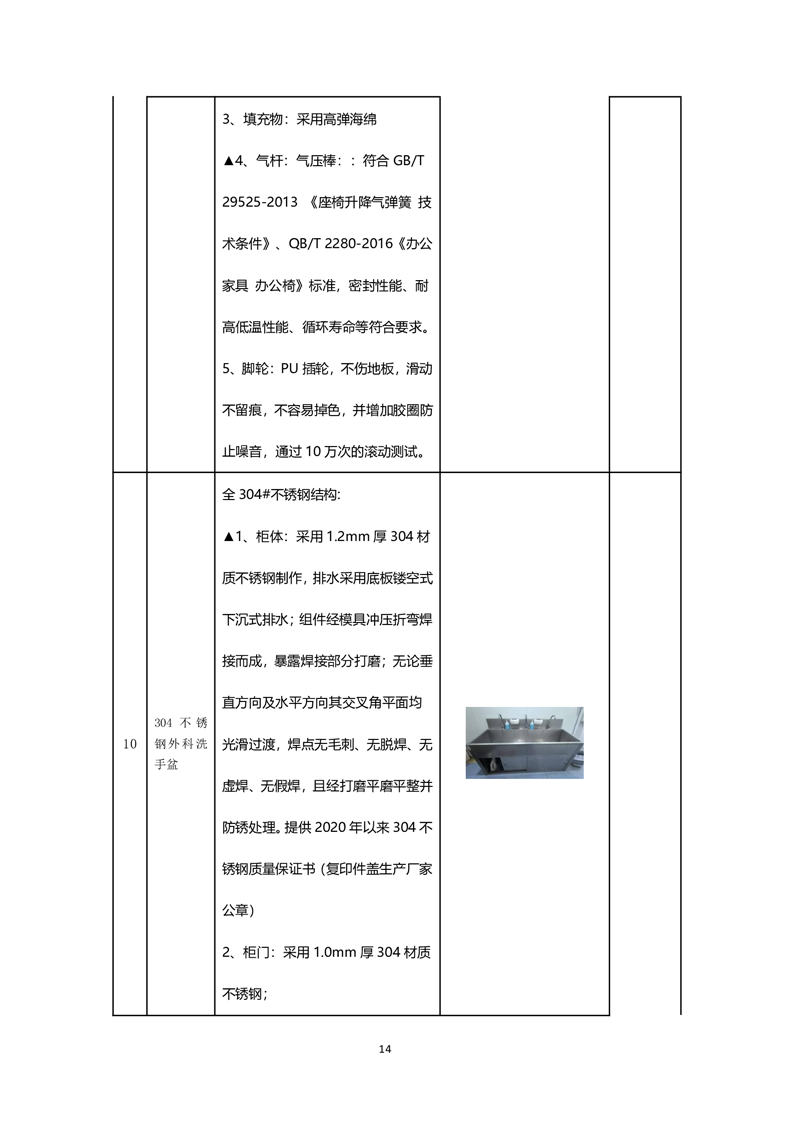 |  |  |  |  |  |
|---|---|---|---|---|
|  |  | 3、填充物：采用高弹海绵<br>▲4、气杆：气压棒：：符合 GB/T 29525-2013 《座椅升降气弹簧 技术条件》、QB/T 2280-2016《办公家具 办公椅》标准，密封性能、耐高低温性能、循环寿命等符合要求。<br>5、脚轮：PU 插轮，不伤地板，滑动不留痕，不容易掉色，并增加胶圈防止噪音，通过 10 万次的滚动测试。 |  |  |
| 10 | 304 不锈钢外科洗手盆 | 全 304#不锈钢结构:<br>▲1、柜体：采用 1.2mm 厚 304 材质不锈钢制作，排水采用底板镂空式下沉式排水；组件经模具冲压折弯焊接而成，暴露焊接部分打磨；无论垂直方向及水平方向其交叉角平面均光滑过渡，焊点无毛刺、无脱焊、无虚焊、无假焊，且经打磨平磨平整并防锈处理。提供 2020 年以来 304 不锈钢质量保证书（复印件盖生产厂家公章）<br>2、柜门：采用 1.0mm 厚 304 材质不锈钢； |  |  |

14